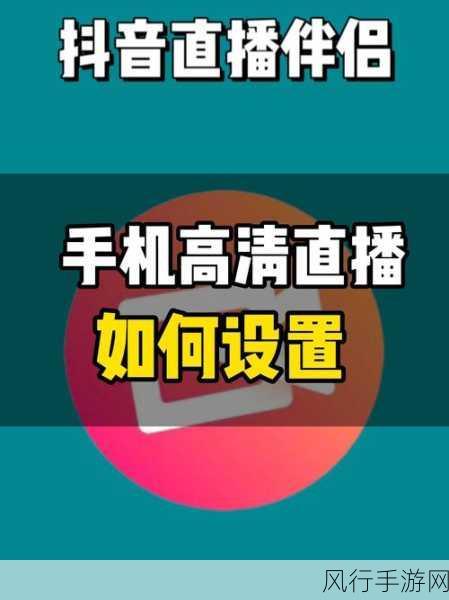 抖音直播伴侣

手机高清直播
如何设置

风行手游网